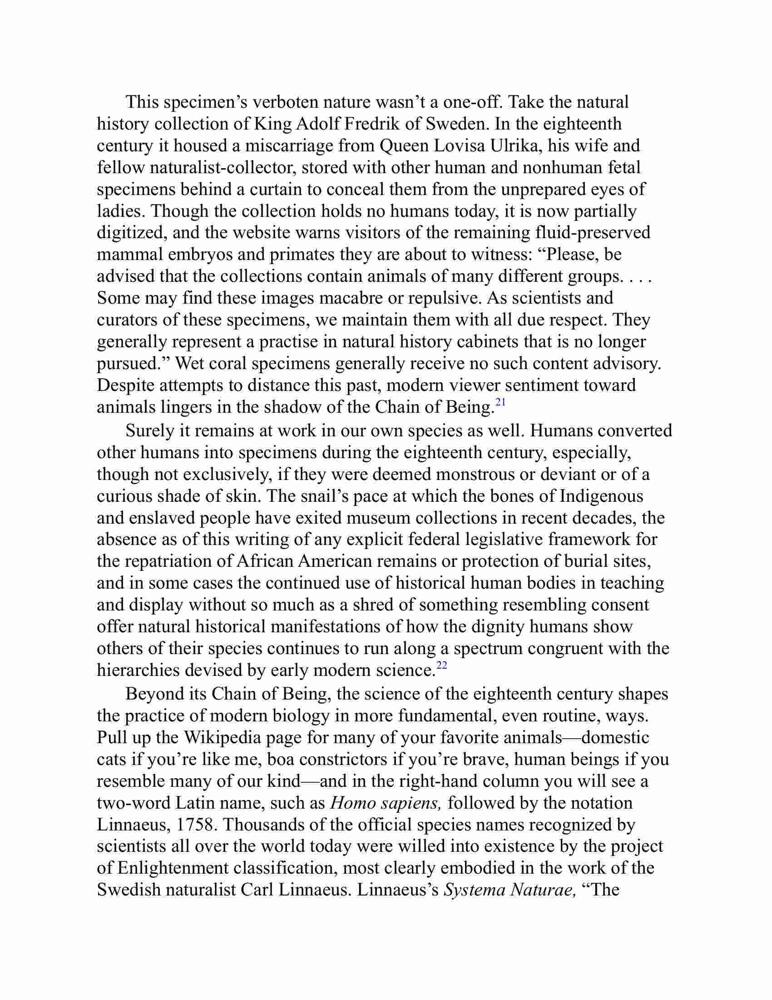 This specimen's verboten nature wasn't a one-off. Take the natural history collection of King Adolf Fredrik of Sweden. In the eighteenth century it housed a miscarriage from Queen Lovisa Ulrika, his wife and fellow naturalist-collector, stored with other human and nonhuman fetal specimens behind a curtain to conceal them from the unprepared eyes of ladies. Though the collection holds no humans today, it is now partially digitized, and the website warns visitors of the remaining fluid-preserved mammal embryos and primates they are about to witness: "Please, be advised that the collections contain animals of many different groups. . . . Some may find these images macabre or repulsive. As scientists and curators of these specimens, we maintain them with all due respect. They generally represent a practise in natural history cabinets that is no longer pursued." Wet coral specimens generally receive no such content advisory. Despite attempts to distance this past, modern viewer sentiment toward animals lingers in the shadow of the Chain of Being.$^{21}$

Surely it remains at work in our own species as well. Humans converted other humans into specimens during the eighteenth century, especially, though not exclusively, if they were deemed monstrous or deviant or of a curious shade of skin. The snail's pace at which the bones of Indigenous and enslaved people have exited museum collections in recent decades, the absence as of this writing of any explicit federal legislative framework for the repatriation of African American remains or protection of burial sites, and in some cases the continued use of historical human bodies in teaching and display without so much as a shred of something resembling consent offer natural historical manifestations of how the dignity humans show others of their species continues to run along a spectrum congruent with the hierarchies devised by early modern science.$^{22}$

Beyond its Chain of Being, the science of the eighteenth century shapes the practice of modern biology in more fundamental, even routine, ways. Pull up the Wikipedia page for many of your favorite animals—domestic cats if you're like me, boa constrictors if you're brave, human beings if you resemble many of our kind—and in the right-hand column you will see a two-word Latin name, such as Homo sapiens, followed by the notation Linnaeus, 1758. Thousands of the official species names recognized by scientists all over the world today were willed into existence by the project of Enlightenment classification, most clearly embodied in the work of the Swedish naturalist Carl Linnaeus. Linnaeus's Systema Naturae, "The